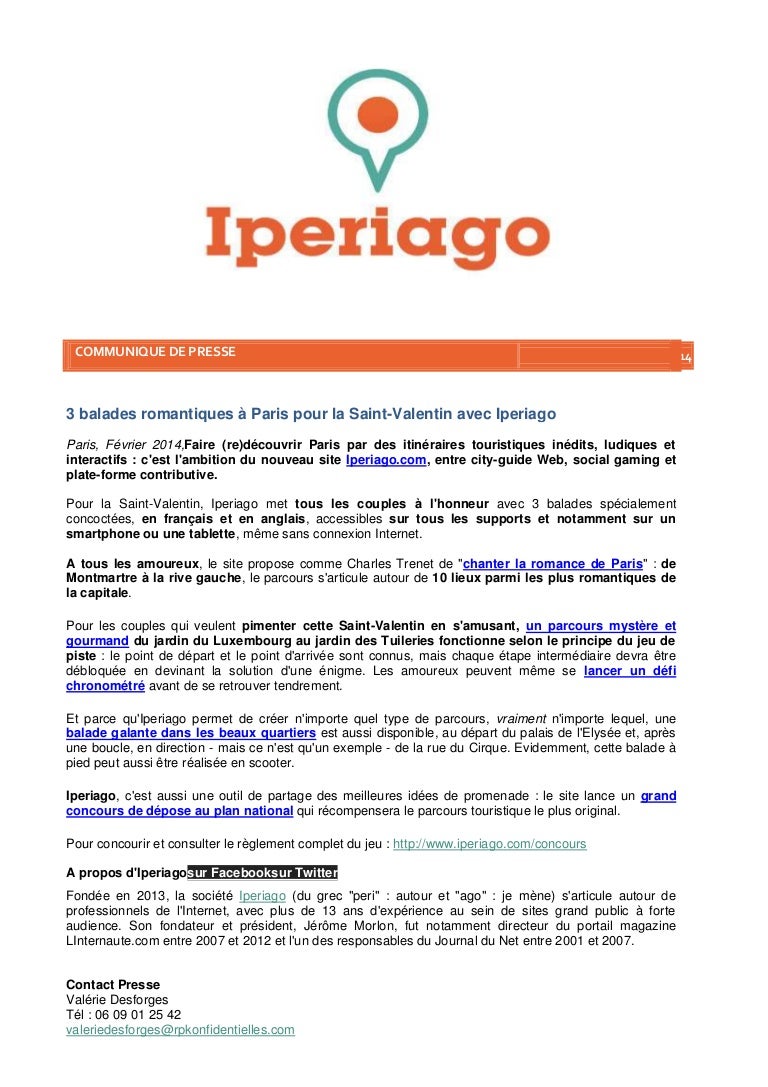 Iperiago

COMMUNIQUE DE PRESSE

14

3 balades romantiques à Paris pour la Saint-Valentin avec Iperiago

Paris, Février 2014,Faire (re)découvrir Paris par des itinéraires touristiques inédits, ludiques et interactifs : c'est l'ambition du nouveau site Iperiago.com, entre city-guide Web, social gaming et plate-forme contributive.

Pour la Saint-Valentin, Iperiago met tous les couples à l'honneur avec 3 balades spécialement concoctées, en français et en anglais, accessibles sur tous les supports et notamment sur un smartphone ou une tablette, même sans connexion Internet.

A tous les amoureux, le site propose comme Charles Trenet de "chanter la romance de Paris" : de Montmartre à la rive gauche, le parcours s'articule autour de 10 lieux parmi les plus romantiques de la capitale.

Pour les couples qui veulent pimenter cette Saint-Valentin en s'amusant, un parcours mystère et gourmand du jardin du Luxembourg au jardin des Tuileries fonctionne selon le principe du jeu de piste : le point de départ et le point d'arrivée sont connus, mais chaque étape intermédiaire devra être débloquée en devinant la solution d'une énigme. Les amoureux peuvent même se lancer un défi chronométré avant de se retrouver tendrement.

Et parce qu'Iperiago permet de créer n'importe quel type de parcours, vraiment n'importe lequel, une balade galante dans les beaux quartiers est aussi disponible, au départ du palais de l'Elysée et, après une boucle, en direction - mais ce n'est qu'un exemple - de la rue du Cirque. Evidemment, cette balade à pied peut aussi être réalisée en scooter.

Iperiago, c'est aussi une outil de partage des meilleures idées de promenade : le site lance un grand concours de dépose au plan national qui récompensera le parcours touristique le plus original.

Pour concourir et consulter le règlement complet du jeu : http://www.iperiago.com/concours

A propos d'Iperiagosur Facebooksur Twitter

Fondée en 2013, la société Iperiago (du grec "peri" : autour et "ago" : je mène) s'articule autour de professionnels de l'Internet, avec plus de 13 ans d'expérience au sein de sites grand public à forte audience. Son fondateur et président, Jérôme Morlon, fut notamment directeur du portail magazine LInternaute.com entre 2007 et 2012 et l'un des responsables du Journal du Net entre 2001 et 2007.

Contact Presse
Valérie Desforges
Tél : 06 09 01 25 42
valeriedesforges@rpkonfidentielles.com